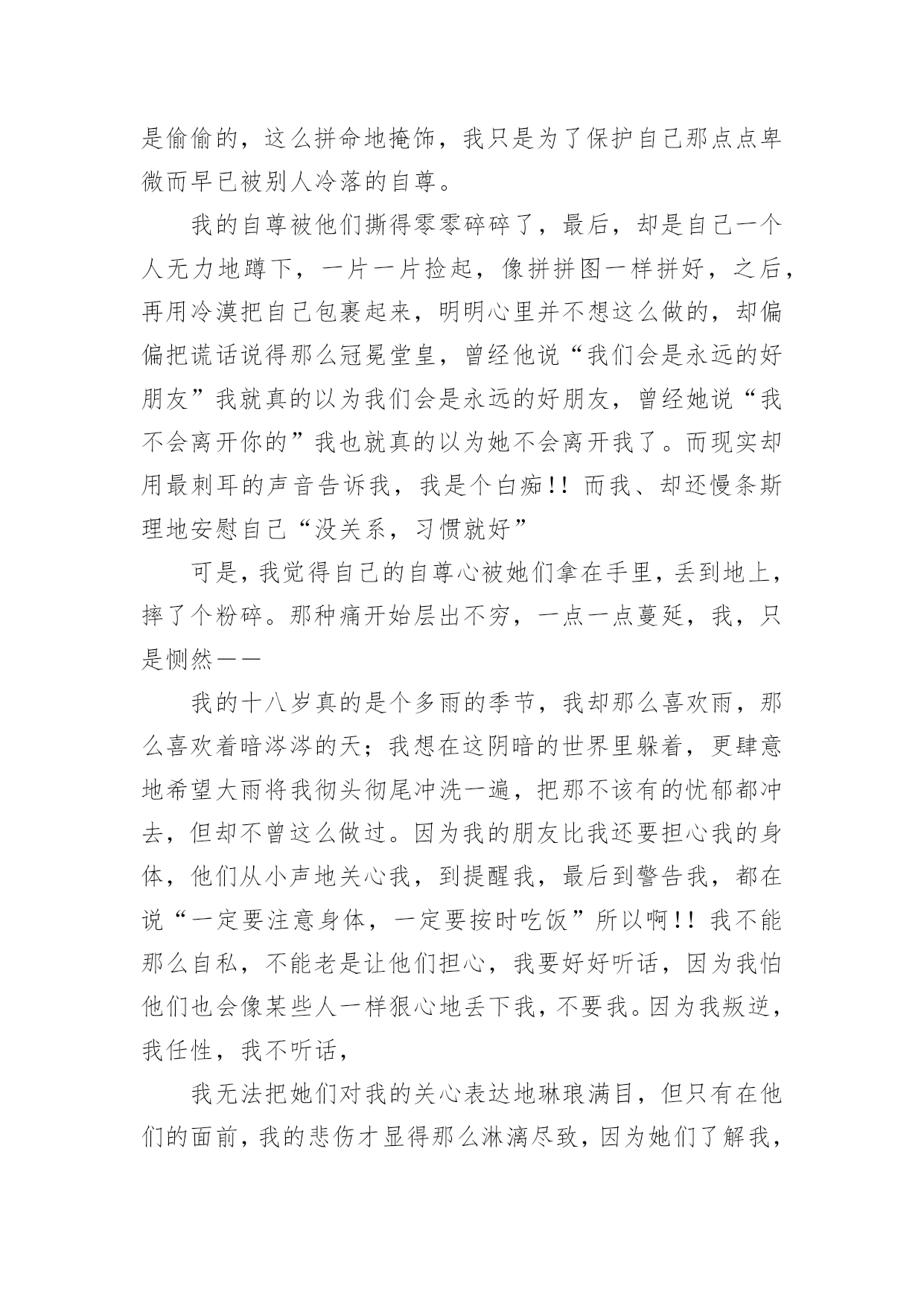 是偷偷的，这么拼命地掩饰，我只是为了保护自己那点点卑微而早已被别人冷落的自尊。

我的自尊被他们撕得零零碎碎了，最后，却是自己一个人无力地蹲下，一片一片捡起，像拼拼图一样拼好，之后，再用冷漠把自己包裹起来，明明心里并不想这么做的，却偏偏把谎话说得那么冠冕堂皇，曾经他说“我们会是永远的好朋友”我就真的以为我们会是永远的好朋友，曾经她说“我不会离开你的”我也就真的以为她不会离开我了。而现实却用最刺耳的声音告诉我，我是个白痴!! 而我、却还慢条斯理地安慰自己“没关系，习惯就好”

可是，我觉得自己的自尊心被她们拿在手里，丢到地上，摔了个粉碎。那种痛开始层出不穷，一点一点蔓延，我，只是恻然——

我的十八岁真的是个多雨的季节，我却那么喜欢雨，那么喜欢着暗涔涔的天；我想在这阴暗的世界里躲着，更肆意地希望大雨将我彻头彻尾冲洗一遍，把那不该有的忧郁都冲去，但却不曾这么做过。因为我的朋友比我还要担心我的身体，他们从小声地关心我，到提醒我，最后到警告我，都在说“一定要注意身体，一定要按时吃饭”所以啊!! 我不能那么自私，不能老是让他们担心，我要好好听话，因为我怕他们也会像某些人一样狠心地丢下我，不要我。因为我叛逆，我任性，我不听话，

我无法把她们对我的关心表达地琳琅满目，但只有在他们的面前，我的悲伤才显得那么淋漓尽致，因为她们了解我，